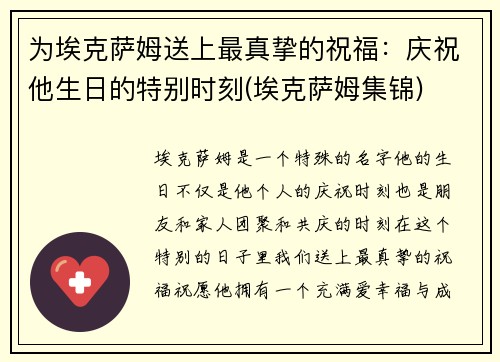 为埃克萨姆送上最真挚的祝福：庆祝他生日的特别时刻(埃克萨姆集锦)

埃克萨姆是一个特殊的名字他的生日不仅是他个人的庆祝时刻也是朋友和家人团聚和共庆的时刻在这个特别的日子里我们送上最真挚的祝福祝愿他拥有一个充满爱幸福与成